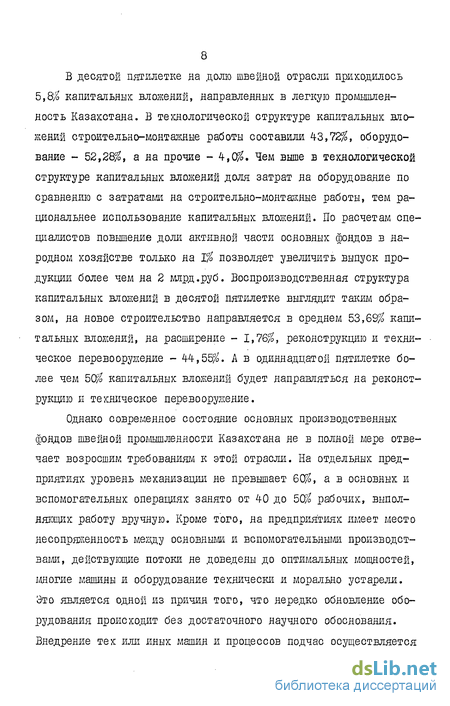 8

В десятой пятилетке на долю швейной отрасли приходилось 5,8% капитальных вложений, направленных в легкую промышленность Казахстана. В технологической структуре капитальных вложений строительно-монтажные работы составили 43,72%, оборудование - 52,28%, а на прочие - 4,0%. Чем выше в технологической структуре капитальных вложений доля затрат на оборудование по сравнению с затратами на строительно-монтажные работы, тем рациональнее использование капитальных вложений. По расчетам специалистов повышение доли активной части основных фондов в народном хозяйстве только на I% позволяет увеличить выпуск продукции более чем на 2 млрд.руб. Воспроизводственная структура капитальных вложений в десятой пятилетке выглядит таким образом, на новое строительство направляется в среднем 53,69% капитальных вложений, на расширение - I,76%, реконструкцию и техническое перевооружение - 44,55%. А в одиннадцатой пятилетке более чем 50% капитальных вложений будет направляться на реконструкцию и техническое перевооружение.

Однако современное состояние основных производственных фондов швейной промышленности Казахстана не в полной мере отвечает возросшим требованиям к этой отрасли. На отдельных предприятиях уровень механизации не превышает 60%, а в основных и вспомогательных операциях занято от 40 до 50% рабочих, выполняющих работу вручную. Кроме того, на предприятиях имеет место несопряженность между основными и вспомогательными производствами, действующие потоки не доведены до оптимальных мощностей, многие машины и оборудование технически и морально устарели. Это является одной из причин того, что нередко обновление оборудования происходит без достаточного научного обоснования. Внедрение тех или иных машин и процессов подчас осуществляется

dsLib.net
библиотека диссертаций